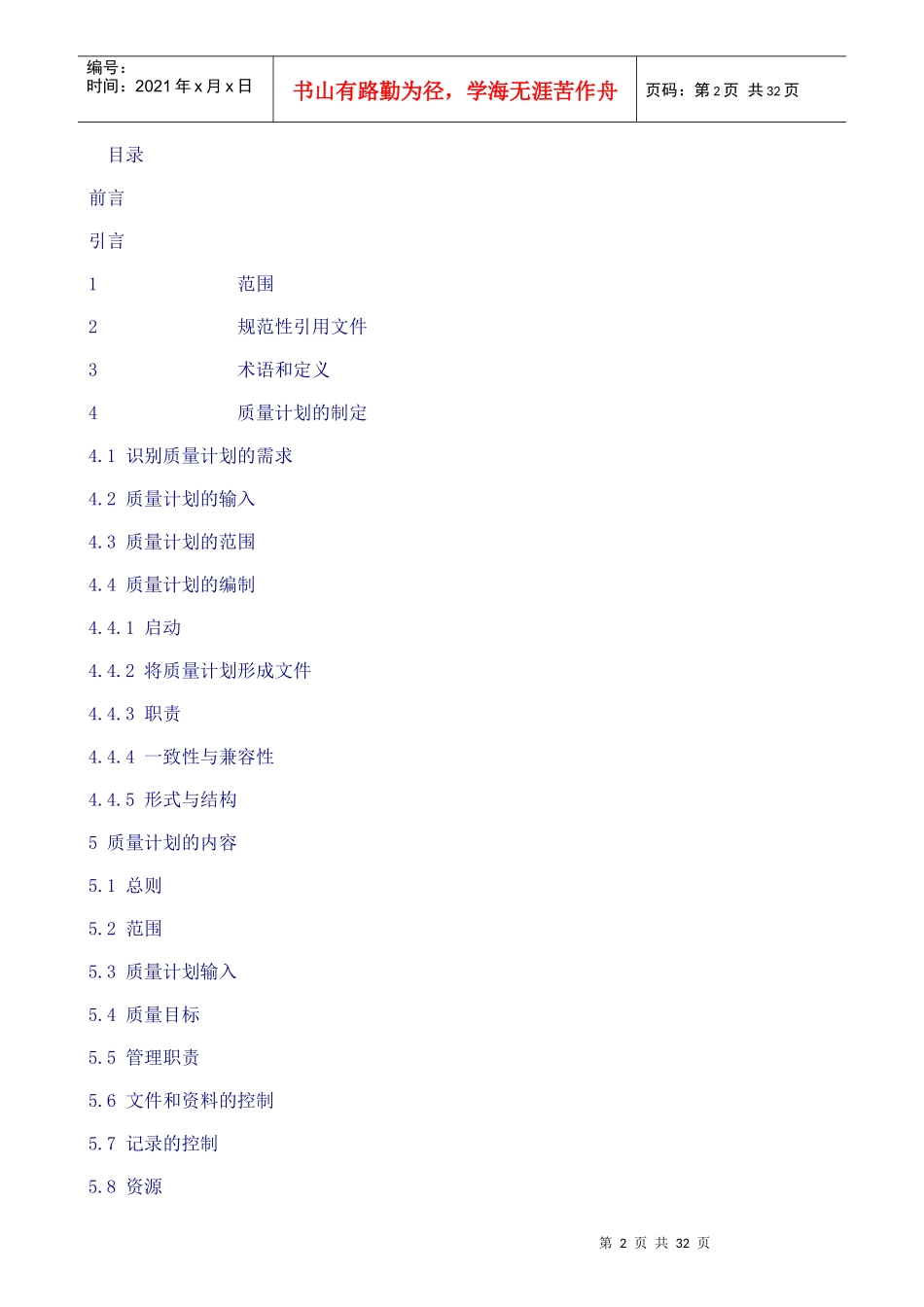 编号：
时间：2021 年 x 月 x 日

书山有路勤为径，学海无涯苦作舟

页码：第 2 页 共 32 页

目录

前言

引言

1 范围

2 规范性引用文件

3 术语和定义

4 质量计划的制定

4.1 识别质量计划的需求

4.2 质量计划的输入

4.3 质量计划的范围

4.4 质量计划的编制

4.4.1 启动

4.4.2 将质量计划形成文件

4.4.3 职责

4.4.4 一致性与兼容性

4.4.5 形式与结构

5 质量计划的内容

5.1 总则

5.2 范围

5.3 质量计划输入

5.4 质量目标

5.5 管理职责

5.6 文件和资料的控制

5.7 记录的控制

5.8 资源

第 2 页 共 32 页